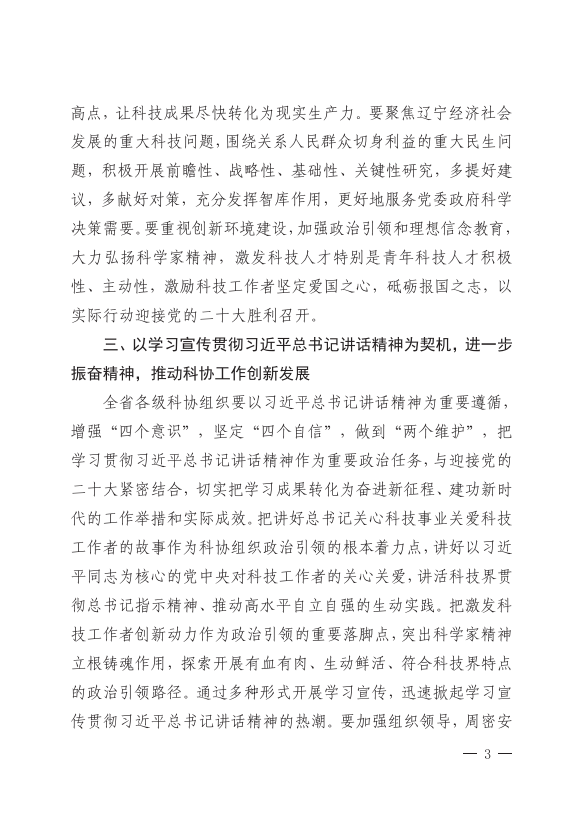 高点，让科技成果尽快转化为现实生产力。要聚焦辽宁经济社会发展的重大科技问题，围绕关系人民群众切身利益的重大民生问题，积极开展前瞻性、战略性、基础性、关键性研究，多提好建议，多献好对策，充分发挥智库作用，更好地服务党委政府科学决策需要。要重视创新环境建设，加强政治引领和理想信念教育，大力弘扬科学家精神，激发科技人才特别是青年科技人才积极性、主动性，激励科技工作者坚定爱国之心，砥砺报国之志，以实际行动迎接党的二十大胜利召开。

三、以学习宣传贯彻习近平总书记讲话精神为契机，进一步振奋精神，推动科协工作创新发展

全省各级科协组织要以习近平总书记讲话精神为重要遵循，增强“四个意识”，坚定“四个自信”，做到“两个维护”，把学习贯彻习近平总书记讲话精神作为重要政治任务，与迎接党的二十大紧密结合，切实把学习成果转化为奋进新征程、建功新时代的工作举措和实际成效。把讲好总书记关心科技事业关爱科技工作者的故事作为科协组织政治引领的根本着力点，讲好以习近平同志为核心的党中央对科技工作者的关心关爱，讲活科技界贯彻总书记指示精神、推动高水平自立自强的生动实践。把激发科技工作者创新动力作为政治引领的重要落脚点，突出科学家精神立根铸魂作用，探索开展有血有肉、生动鲜活、符合科技界特点的政治引领路径。通过多种形式开展学习宣传，迅速掀起学习宣传贯彻习近平总书记讲话精神的热潮。要加强组织领导，周密安

— 3 —